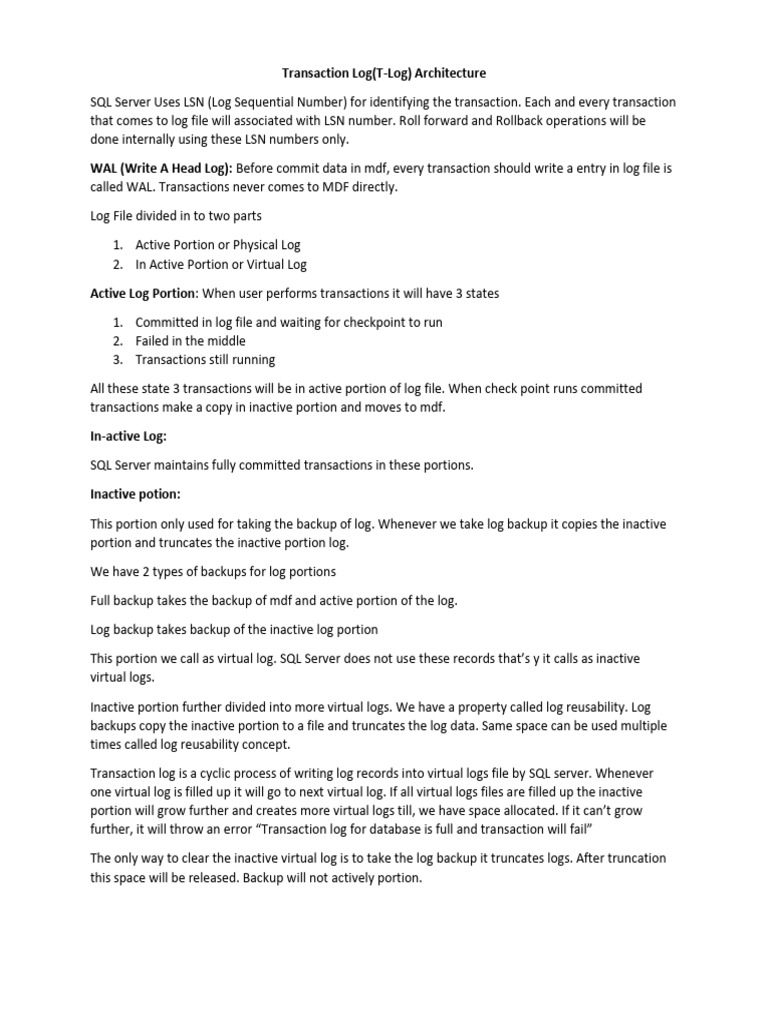 Transaction Log(T-Log) Architecture

SQL Server Uses LSN (Log Sequential Number) for identifying the transaction. Each and every transaction that comes to log file will associated with LSN number. Roll forward and Rollback operations will be done internally using these LSN numbers only.

WAL (Write A Head Log): Before commit data in mdf, every transaction should write a entry in log file is called WAL. Transactions never comes to MDF directly.

Log File divided in to two parts

1. Active Portion or Physical Log
2. In Active Portion or Virtual Log

Active Log Portion: When user performs transactions it will have 3 states

1. Committed in log file and waiting for checkpoint to run
2. Failed in the middle
3. Transactions still running

All these state 3 transactions will be in active portion of log file. When check point runs committed transactions make a copy in inactive portion and moves to mdf.

In-active Log:

SQL Server maintains fully committed transactions in these portions.

Inactive potion:

This portion only used for taking the backup of log. Whenever we take log backup it copies the inactive portion and truncates the inactive portion log.

We have 2 types of backups for log portions

Full backup takes the backup of mdf and active portion of the log.

Log backup takes backup of the inactive log portion

This portion we call as virtual log. SQL Server does not use these records that's y it calls as inactive virtual logs.

Inactive portion further divided into more virtual logs. We have a property called log reusability. Log backups copy the inactive portion to a file and truncates the log data. Same space can be used multiple times called log reusability concept.

Transaction log is a cyclic process of writing log records into virtual logs file by SQL server. Whenever one virtual log is filled up it will go to next virtual log. If all virtual logs files are filled up the inactive portion will grow further and creates more virtual logs till, we have space allocated. If it can't grow further, it will throw an error "Transaction log for database is full and transaction will fail"

The only way to clear the inactive virtual log is to take the log backup it truncates logs. After truncation this space will be released. Backup will not actively portion.